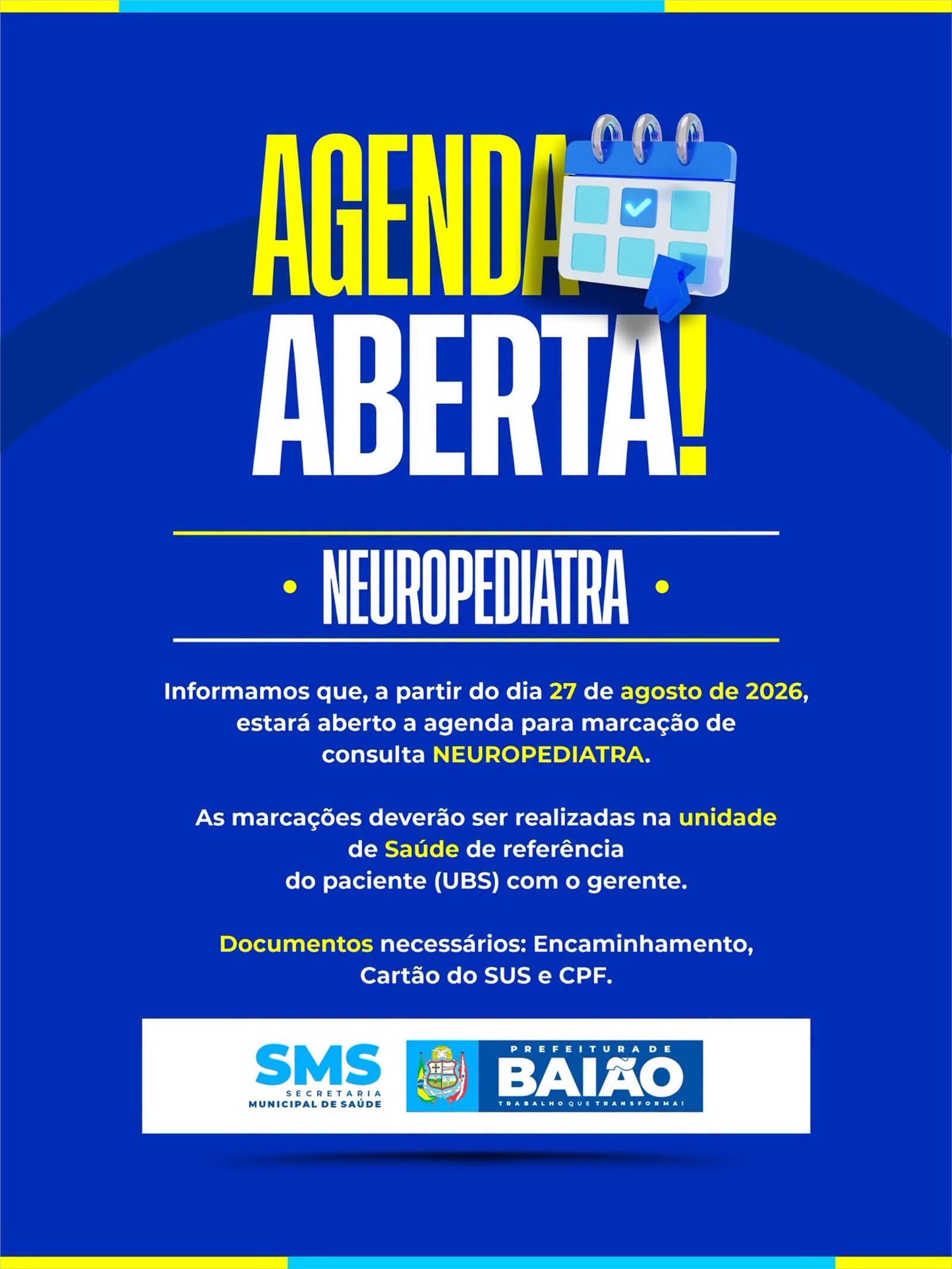 AGENDA
ABERTA!

• NEUROPEDIATRA •

Informamos que, a partir do dia 27 de agosto de 2026, estará aberto a agenda para marcação de consulta NEUROPEDIATRA.

As marcações deverão ser realizadas na unidade de Saúde de referência do paciente (UBS) com o gerente.

Documentos necessários: Encaminhamento, Cartão do SUS e CPF.

SMS
SECRETARIA
MUNICIPAL DE SAÚDE

PREFEITURA DE
BAIÃO
TRABALHO QUE TRANSFORMA!